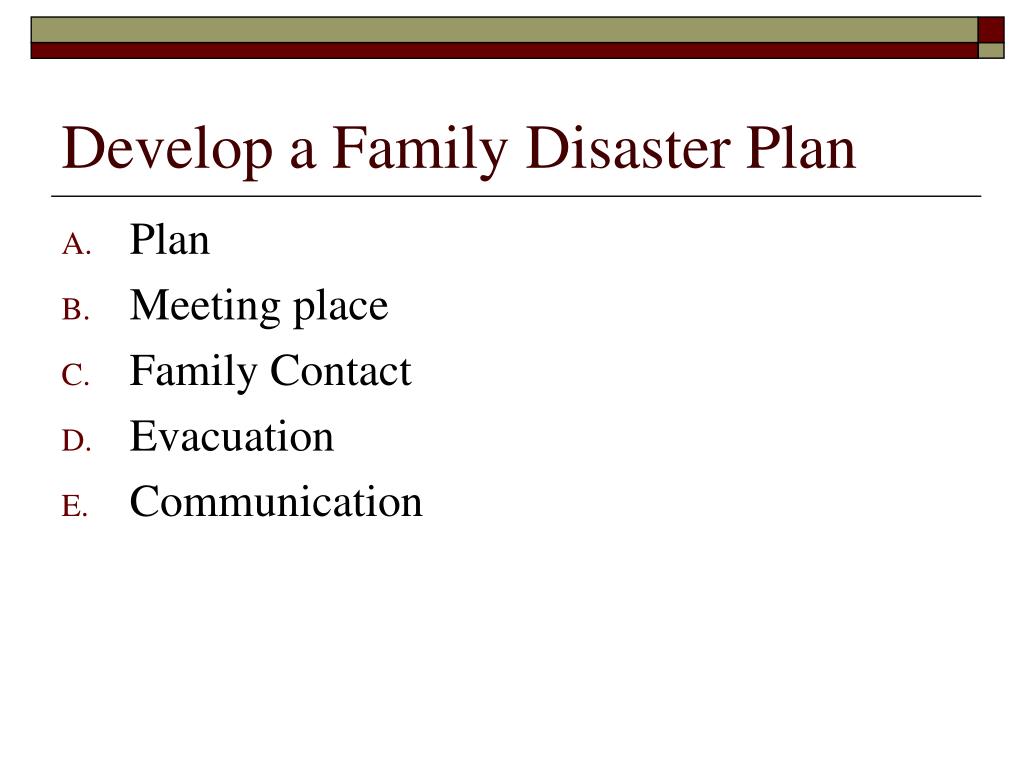 Develop a Family Disaster Plan

A. Plan
B. Meeting place
C. Family Contact
D. Evacuation
E. Communication